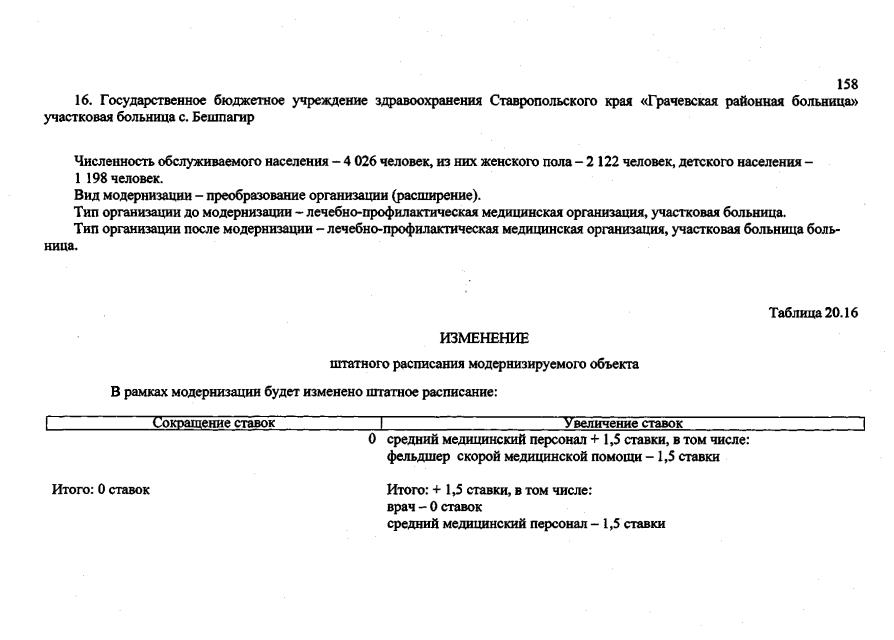 158

16. Государственное бюджетное учреждение здравоохранения Ставропольского края «Грачевская районная больница» участковая больница с. Бешпагир

Численность обслуживаемого населения – 4 026 человек, из них женского пола – 2 122 человек, детского населения – 1 198 человек.
Вид модернизации – преобразование организации (расширение).
Тип организации до модернизации – лечебно-профилактическая медицинская организация, участковая больница.
Тип организации после модернизации – лечебно-профилактическая медицинская организация, участковая больница больница.

Таблица 20.16

ИЗМЕНЕНИЕ

штатного расписания модернизируемого объекта

В рамках модернизации будет изменено штатное расписание:

| Сокращение ставок | Увеличение ставок |
|---|---|
| 0 | средний медицинский персонал + 1,5 ставки, в том числе: фельдшер скорой медицинской помощи – 1,5 ставки |
| Итого: 0 ставок | Итого: + 1,5 ставки, в том числе: врач – 0 ставок средний медицинский персонал – 1,5 ставки |